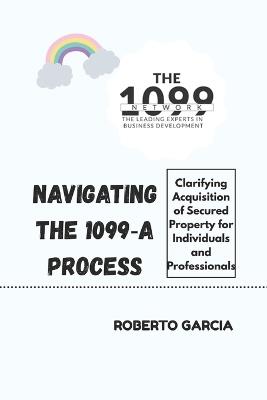 THE
1099
NETWORK
THE LEADING EXPERTS IN BUSINESS DEVELOPMENT

NAVIGATING THE 1099-A PROCESS

Clarifying Acquisition of Secured Property for Individuals and Professionals

ROBERTO GARCIA